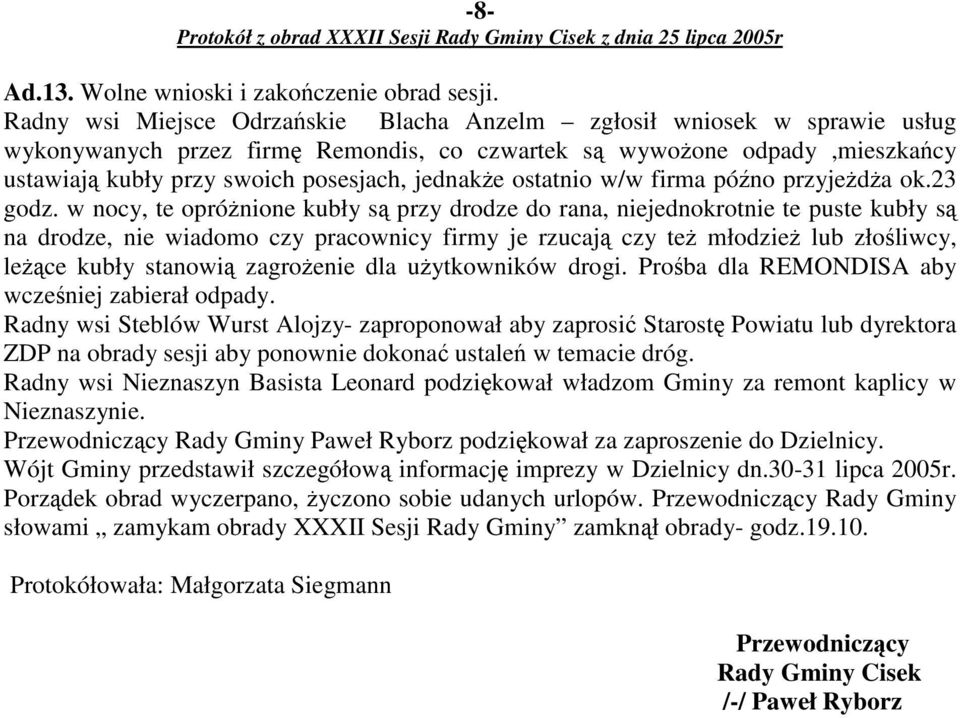 -8-
Protokół z obrad XXXII Sesji Rady Gminy Cisek z dnia 25 lipca 2005r

Ad.13. Wolne wnioski i zakończenie obrad sesji.
Radny wsi Miejsce Odrzańskie Blacha Anzelm – zgłosił wniosek w sprawie usług wykonywanych przez firmę Remondis, co czwartek są wywożone odpady ,mieszkańcy ustawiają kubły przy swoich posesjach, jednakże ostatnio w/w firma późno przyjeżdża ok.23 godz. w nocy, te opróżnione kubły są przy drodze do rana, niejednokrotnie te puste kubły są na drodze, nie wiadomo czy pracownicy firmy je rzucają czy też młodzież lub złośliwcy, leżące kubły stanowią zagrożenie dla użytkowników drogi. Prośba dla REMONDISA aby wcześniej zabierał odpady.
Radny wsi Steblów Wurst Alojzy- zaproponował aby zaprosić Starostę Powiatu lub dyrektora ZDP na obrady sesji aby ponownie dokonać ustaleń w temacie dróg.
Radny wsi Nieznaszyn Basista Leonard podziękował władzom Gminy za remont kaplicy w Nieznaszynie.
Przewodniczący Rady Gminy Paweł Ryborz podziękował za zaproszenie do Dzielnicy.
Wójt Gminy przedstawił szczegółową informację imprezy w Dzielnicy dn.30-31 lipca 2005r.
Porządek obrad wyczerpano, życzono sobie udanych urlopów. Przewodniczący Rady Gminy słowami „ zamykam obrady XXXII Sesji Rady Gminy” zamknął obrady- godz.19.10.

Protokółowała: Małgorzata Siegmann

Przewodniczący
Rady Gminy Cisek
/-/ Paweł Ryborz